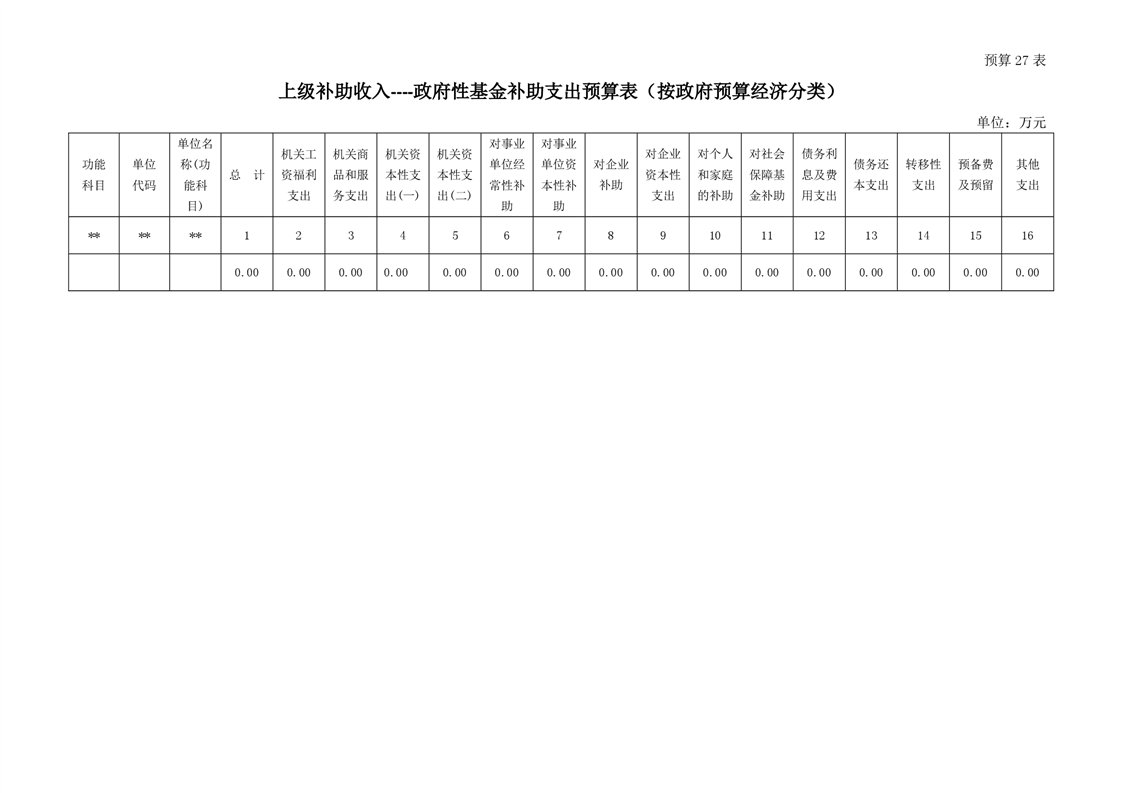 预算 27 表

上级补助收入----政府性基金补助支出预算表（按政府预算经济分类）

单位：万元

| 功能科目 | 单位代码 | 单位名称(功能科目) | 总　计 | 机关工资福利支出 | 机关商品和服务支出 | 机关资本性支出(一) | 机关资本性支出(二) | 对事业单位经常性补助 | 对事业单位资本性补助 | 对企业补助 | 对企业资本性支出 | 对个人和家庭的补助 | 对社会保障基金补助 | 债务利息及费用支出 | 债务还本支出 | 转移性支出 | 预备费及预留 | 其他支出 |
|---|---|---|---|---|---|---|---|---|---|---|---|---|---|---|---|---|---|---|
| ** | ** | ** | 1 | 2 | 3 | 4 | 5 | 6 | 7 | 8 | 9 | 10 | 11 | 12 | 13 | 14 | 15 | 16 |
| | | | 0.00 | 0.00 | 0.00 | 0.00 | 0.00 | 0.00 | 0.00 | 0.00 | 0.00 | 0.00 | 0.00 | 0.00 | 0.00 | 0.00 | 0.00 | 0.00 |